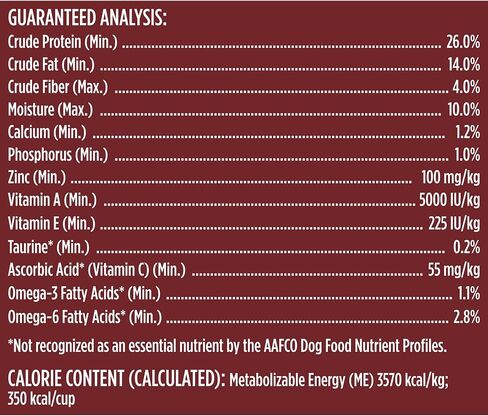 GUARANTEED ANALYSIS:

Crude Protein (Min.) 26.0%
Crude Fat (Min.) 14.0%
Crude Fiber (Max.) 4.0%
Moisture (Max.) 10.0%
Calcium (Min.) 1.2%
Phosphorus (Min.) 1.0%
Zinc (Min.) 100 mg/kg
Vitamin A (Min.) 5000 IU/kg
Vitamin E (Min.) 225 IU/kg
Taurine* (Min.) 0.2%
Ascorbic Acid* (Vitamin C) (Min.) 55 mg/kg
Omega-3 Fatty Acids* (Min.) 1.1%
Omega-6 Fatty Acids* (Min.) 2.8%

*Not recognized as an essential nutrient by the AAFCO Dog Food Nutrient Profiles.

CALORIE CONTENT (CALCULATED): Metabolizable Energy (ME) 3570 kcal/kg; 350 kcal/cup